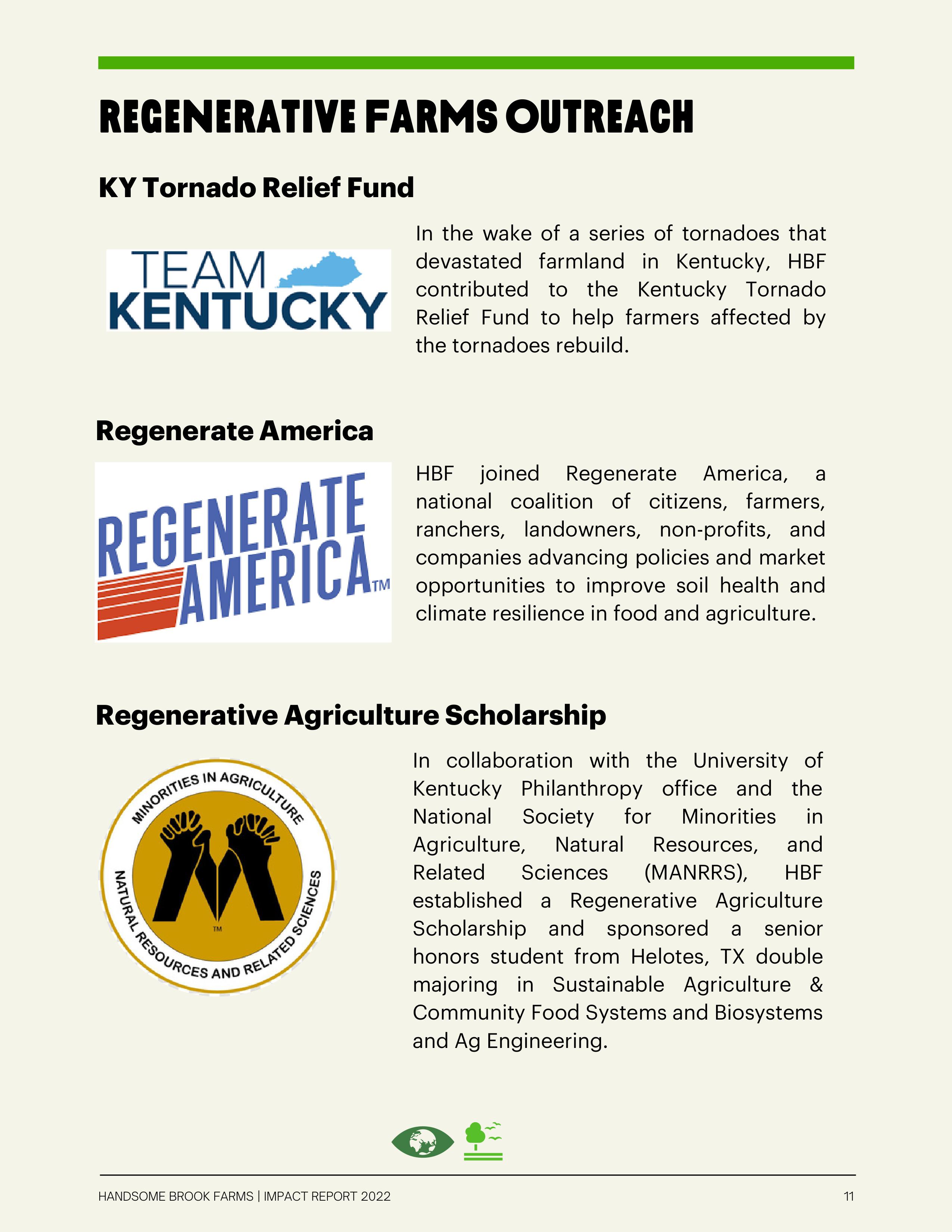 REGENERATIVE FARMS OUTREACH

KY Tornado Relief Fund

TEAM KENTUCKY

In the wake of a series of tornadoes that devastated farmland in Kentucky, HBF contributed to the Kentucky Tornado Relief Fund to help farmers affected by the tornadoes rebuild.

Regenerate America

REGENERATE AMERICA™

HBF joined Regenerate America, a national coalition of citizens, farmers, ranchers, landowners, non-profits, and companies advancing policies and market opportunities to improve soil health and climate resilience in food and agriculture.

Regenerative Agriculture Scholarship

MINORITIES IN AGRICULTURE NATURAL RESOURCES AND RELATED SCIENCES ™

In collaboration with the University of Kentucky Philanthropy office and the National Society for Minorities in Agriculture, Natural Resources, and Related Sciences (MANRRS), HBF established a Regenerative Agriculture Scholarship and sponsored a senior honors student from Helotes, TX double majoring in Sustainable Agriculture & Community Food Systems and Biosystems and Ag Engineering.

HANDSOME BROOK FARMS | IMPACT REPORT 2022

11